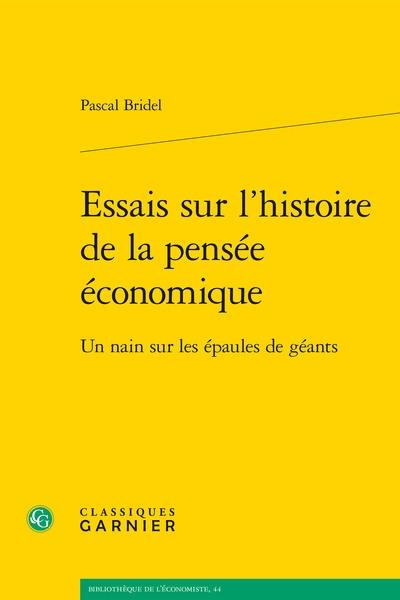 Pascal Bridel

Essais sur l'histoire de la pensée économique

Un nain sur les épaules de géants

CG

CLASSIQUES GARNIER

BIBLIOTHÈQUE DE L'ÉCONOMISTE, 44